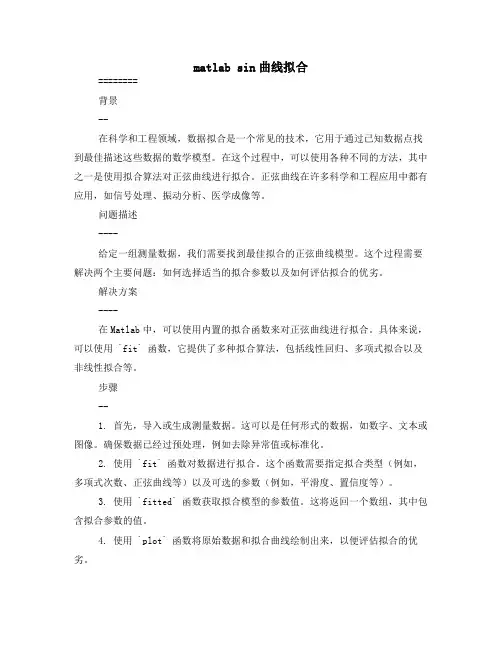 matlab sin 曲线拟合

========

背景

--

在科学和工程领域，数据拟合是一个常见的技术，它用于通过已知数据点找到最佳描述这些数据的数学模型。在这个过程中，可以使用各种不同的方法，其中之一是使用拟合算法对正弦曲线进行拟合。正弦曲线在许多科学和工程应用中都有应用，如信号处理、振动分析、医学成像等。

问题描述

----

给定一组测量数据，我们需要找到最佳拟合的正弦曲线模型。这个过程需要解决两个主要问题：如何选择适当的拟合参数以及如何评估拟合的优劣。

解决方案

----

在 Matlab 中，可以使用内置的拟合函数来对正弦曲线进行拟合。具体来说，可以使用 `fit` 函数，它提供了多种拟合算法，包括线性回归、多项式拟合以及非线性拟合等。

步骤

--

1. 首先，导入或生成测量数据。这可以是任何形式的数据，如数字、文本或图像。确保数据已经过预处理，例如去除异常值或标准化。

2. 使用 `fit` 函数对数据进行拟合。这个函数需要指定拟合类型（例如，多项式次数、正弦曲线等）以及可选的参数（例如，平滑度、置信度等）。

3. 使用 `fitted` 函数获取拟合模型的参数值。这将返回一个数组，其中包含拟合参数的值。

4. 使用 `plot` 函数将原始数据和拟合曲线绘制出来，以便评估拟合的优劣。